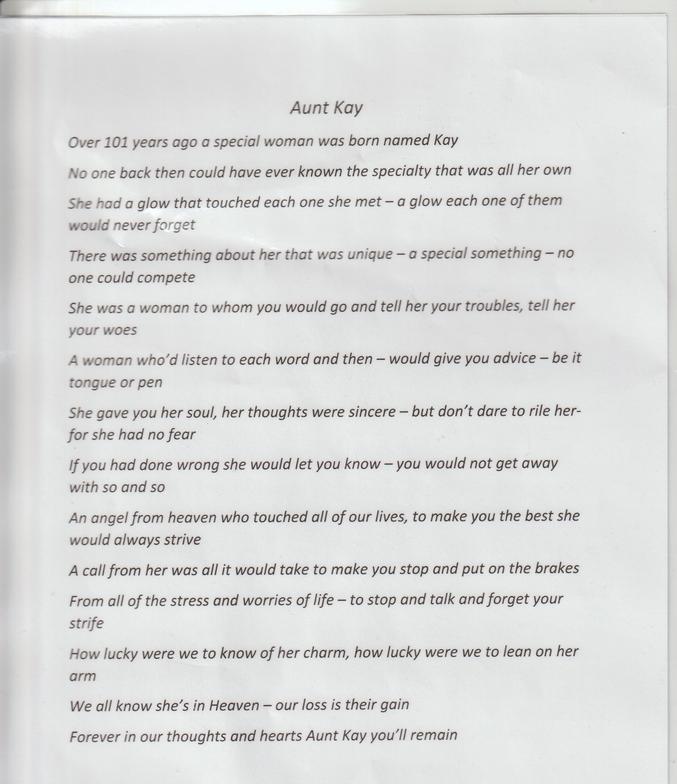 Aunt Kay

Over 101 years ago a special woman was born named Kay

No one back then could have ever known the specialty that was all her own

She had a glow that touched each one she met – a glow each one of them would never forget

There was something about her that was unique – a special something – no one could compete

She was a woman to whom you would go and tell her your troubles, tell her your woes

A woman who'd listen to each word and then – would give you advice – be it tongue or pen

She gave you her soul, her thoughts were sincere – but don't dare to rile her- for she had no fear

If you had done wrong she would let you know – you would not get away with so and so

An angel from heaven who touched all of our lives, to make you the best she would always strive

A call from her was all it would take to make you stop and put on the brakes

From all of the stress and worries of life – to stop and talk and forget your strife

How lucky were we to know of her charm, how lucky were we to lean on her arm

We all know she's in Heaven – our loss is their gain

Forever in our thoughts and hearts Aunt Kay you'll remain